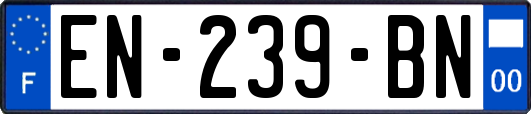 F
EN-239-BN
00